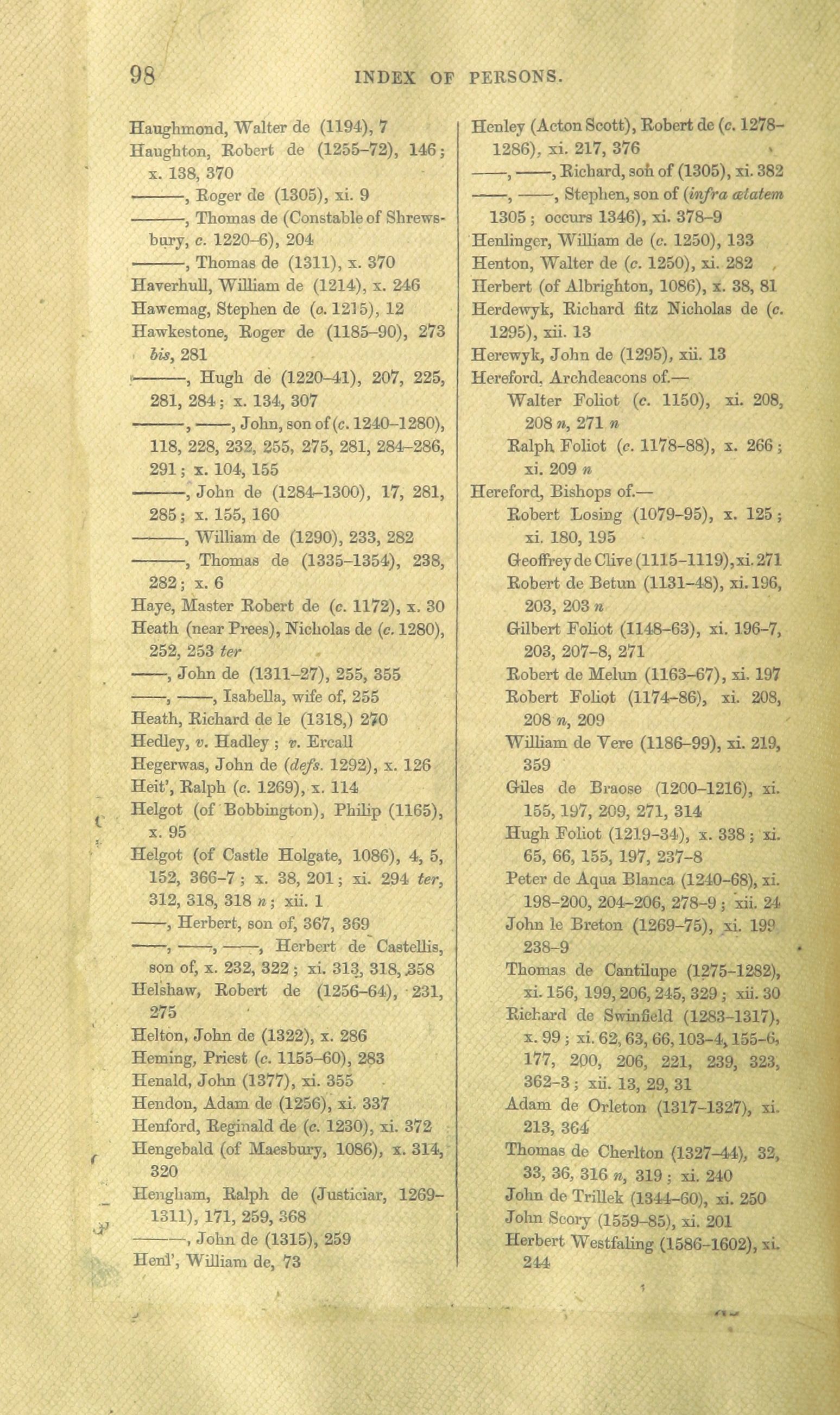 98 INDEX OF PERSONS.

Haughmond, Walter de (1194), 7
Haughton, Robert de (1255–72), 146; x. 138, 370
———, Roger de (1305), xi. 9
———, Thomas de (Constable of Shrewsbury, c. 1220–6), 204
———, Thomas de (1311), x. 370
Haverhull, William de (1214), x. 246
Hawemag, Stephen de (c. 1215), 12
Hawkestone, Roger de (1185–90), 273 bis, 281
———, Hugh de (1220–41), 207, 225, 281, 284; x. 134, 307
———, ——, John, son of (c. 1240–1280), 118, 228, 232, 255, 275, 281, 284–286, 291; x. 104, 155
———, John de (1284–1300), 17, 281, 285; x. 155, 160
———, William de (1290), 233, 282
———, Thomas de (1335–1354), 238, 282; x. 6
Haye, Master Robert de (c. 1172), x. 30
Heath (near Prees), Nicholas de (c. 1280), 252, 253 ter
——, John de (1311–27), 255, 355
——, ——, Isabella, wife of, 255
Heath, Richard de le (1318,) 270
Hedley, v. Hadley; v. Ercall
Hegerwas, John de (defs. 1292), x. 126
Heit', Ralph (c. 1269), x. 114
Helgot (of Bobbington), Philip (1165), x. 95
Helgot (of Castle Holgate, 1086), 4, 5, 152, 366–7; x. 38, 201; xi. 294 ter, 312, 318, 318 n; xii. 1
——, Herbert, son of, 367, 369
——, ——, ——, Herbert de Castellis, son of, x. 232, 322; xi. 313, 318, 358
Helshaw, Robert de (1256–64), 231, 275
Helton, John de (1322), x. 286
Heming, Priest (c. 1155–60), 283
Henald, John (1377), xi. 355
Hendon, Adam de (1256), xi. 337
Henford, Reginald de (c. 1230), xi. 372
Hengebald (of Maesbury, 1086), x. 314, 320
Hengham, Ralph de (Justiciar, 1269–1311), 171, 259, 368
———, John de (1315), 259
Henl', William de, 73

Henley (Acton Scott), Robert de (c. 1278–1286), xi. 217, 376
——, ——, Richard, son of (1305), xi. 382
——, ——, Stephen, son of (infra ætatem 1305; occurs 1346), xi. 378–9
Henlinger, William de (c. 1250), 133
Henton, Walter de (c. 1250), xi. 282
Herbert (of Albrighton, 1086), x. 38, 81
Herdewyk, Richard fitz Nicholas de (c. 1295), xii. 13
Herewyk, John de (1295), xii. 13
Hereford, Archdeacons of.—
Walter Foliot (c. 1150), xi. 208, 208 n, 271 n
Ralph Foliot (c. 1178–88), x. 266; xi. 209 n
Hereford, Bishops of.—
Robert Losing (1079–95), x. 125; xi. 180, 195
Geoffrey de Clive (1115–1119), xi. 271
Robert de Betun (1131–48), xi. 196, 203, 203 n
Gilbert Foliot (1148–63), xi. 196–7, 203, 207–8, 271
Robert de Melun (1163–67), xi. 197
Robert Foliot (1174–86), xi. 208, 208 n, 209
William de Vere (1186–99), xi. 219, 359
Giles de Braose (1200–1216), xi. 155, 197, 209, 271, 314
Hugh Foliot (1219–34), x. 338; xi. 65, 66, 155, 197, 237–8
Peter de Aqua Blanca (1240–68), xi. 198–200, 204–206, 278–9; xii. 24
John le Breton (1269–75), xi. 199 238–9
Thomas de Cantilupe (1275–1282), xi. 156, 199, 206, 245, 329; xii. 30
Richard de Swinfield (1283–1317), x. 99; xi. 62, 63, 66, 103–4, 155–6, 177, 200, 206, 221, 239, 323, 362–3; xii. 13, 29, 31
Adam de Orleton (1317–1327), xi. 213, 364
Thomas de Cherlton (1327–44), 32, 33, 36, 316 n, 319; xi. 240
John de Trillek (1344–60), xi. 250
John Scory (1559–85), xi. 201
Herbert Westfaling (1586–1602), xi. 244